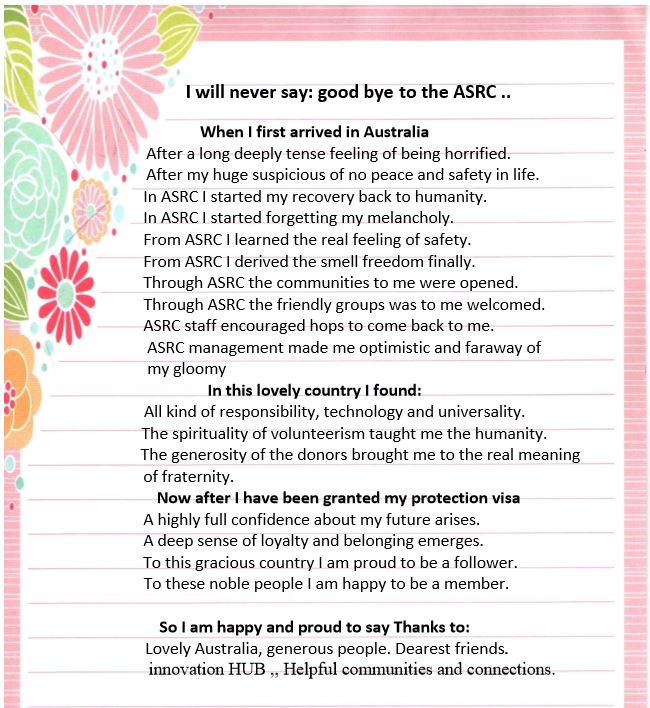 I will never say: good bye to the ASRC ..

When I first arrived in Australia
After a long deeply tense feeling of being horrified.
After my huge suspicious of no peace and safety in life.
In ASRC I started my recovery back to humanity.
In ASRC I started forgetting my melancholy.
From ASRC I learned the real feeling of safety.
From ASRC I derived the smell freedom finally.
Through ASRC the communities to me were opened.
Through ASRC the friendly groups was to me welcomed.
ASRC staff encouraged hops to come back to me.
ASRC management made me optimistic and faraway of my gloomy

In this lovely country I found:
All kind of responsibility, technology and universality.
The spirituality of volunteerism taught me the humanity.
The generosity of the donors brought me to the real meaning of fraternity.

Now after I have been granted my protection visa
A highly full confidence about my future arises.
A deep sense of loyalty and belonging emerges.
To this gracious country I am proud to be a follower.
To these noble people I am happy to be a member.

So I am happy and proud to say Thanks to:
Lovely Australia, generous people. Dearest friends.
innovation HUB ,, Helpful communities and connections.